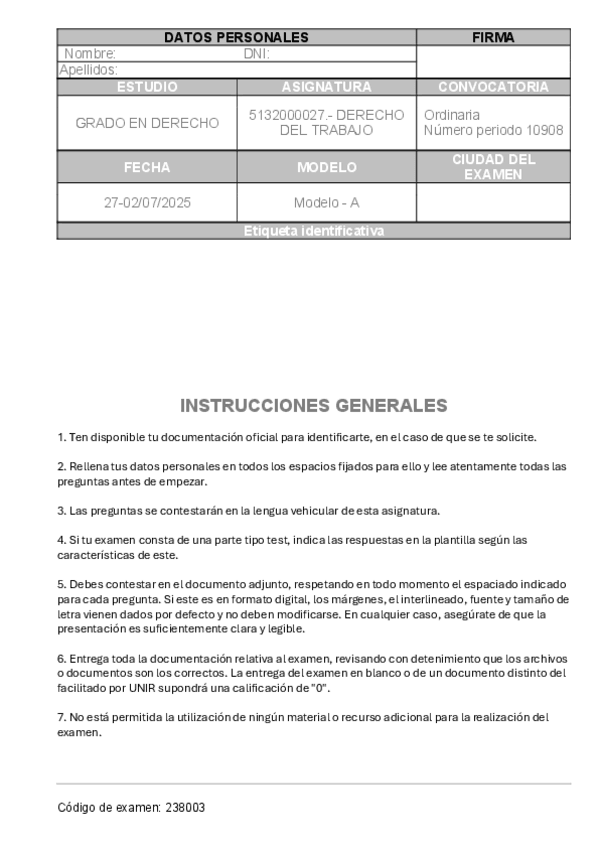 | DATOS PERSONALES | | FIRMA |
|---|---|---|
| Nombre: DNI: | | |
| Apellidos: | | |
| ESTUDIO | ASIGNATURA | CONVOCATORIA |
| GRADO EN DERECHO | 5132000027.- DERECHO DEL TRABAJO | Ordinaria Número periodo 10908 |
| FECHA | MODELO | CIUDAD DEL EXAMEN |
| 27-02/07/2025 | Modelo - A | |
| Etiqueta identificativa | | |

INSTRUCCIONES GENERALES

1. Ten disponible tu documentación oficial para identificarte, en el caso de que se te solicite.

2. Rellena tus datos personales en todos los espacios fijados para ello y lee atentamente todas las preguntas antes de empezar.

3. Las preguntas se contestarán en la lengua vehicular de esta asignatura.

4. Si tu examen consta de una parte tipo test, indica las respuestas en la plantilla según las características de este.

5. Debes contestar en el documento adjunto, respetando en todo momento el espaciado indicado para cada pregunta. Si este es en formato digital, los márgenes, el interlineado, fuente y tamaño de letra vienen dados por defecto y no deben modificarse. En cualquier caso, asegúrate de que la presentación es suficientemente clara y legible.

6. Entrega toda la documentación relativa al examen, revisando con detenimiento que los archivos o documentos son los correctos. La entrega del examen en blanco o de un documento distinto del facilitado por UNIR supondrá una calificación de "0".

7. No está permitida la utilización de ningún material o recurso adicional para la realización del examen.

Código de examen: 238003